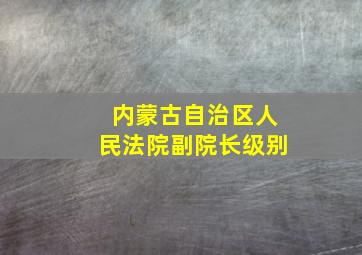 内蒙古自治区人民法院副院长级别